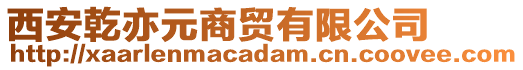 西安乾亦元商贸有限公司
http://xaarlenmacadam.cn.coovee.com